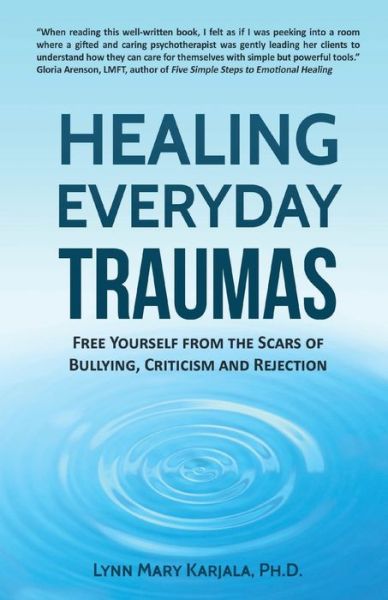 "When reading this well-written book, I felt as if I was peeking into a room where a gifted and caring psychotherapist was gently leading her clients to understand how they can care for themselves with simple but powerful tools."
Gloria Arenson, LMFT, author of Five Simple Steps to Emotional Healing

HEALING EVERYDAY TRAUMAS

FREE YOURSELF FROM THE SCARS OF BULLYING, CRITICISM AND REJECTION

LYNN MARY KARJALA, PH.D.